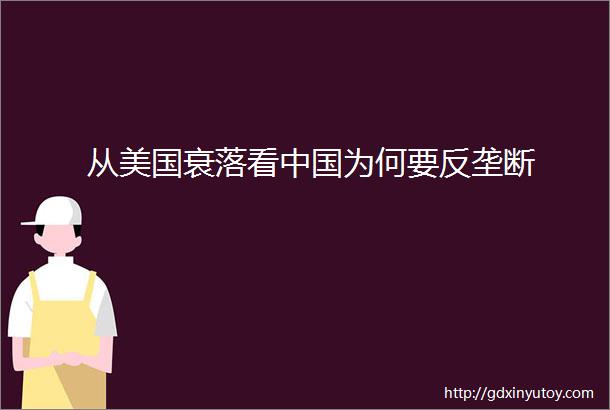 从美国衰落看中国为何要反垄断

http://gdxinyutoy.com